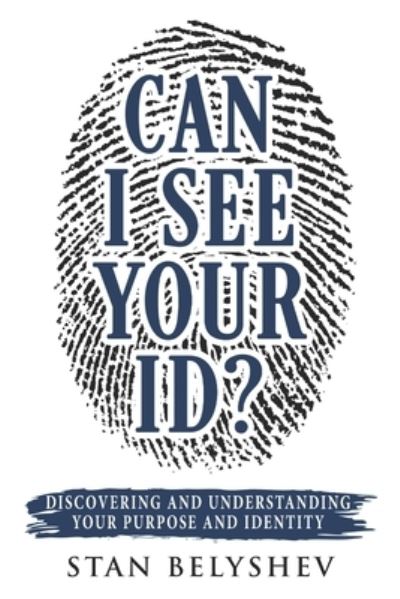 CAN I SEE YOUR ID?

DISCOVERING AND UNDERSTANDING YOUR PURPOSE AND IDENTITY

STAN BELYSHEV